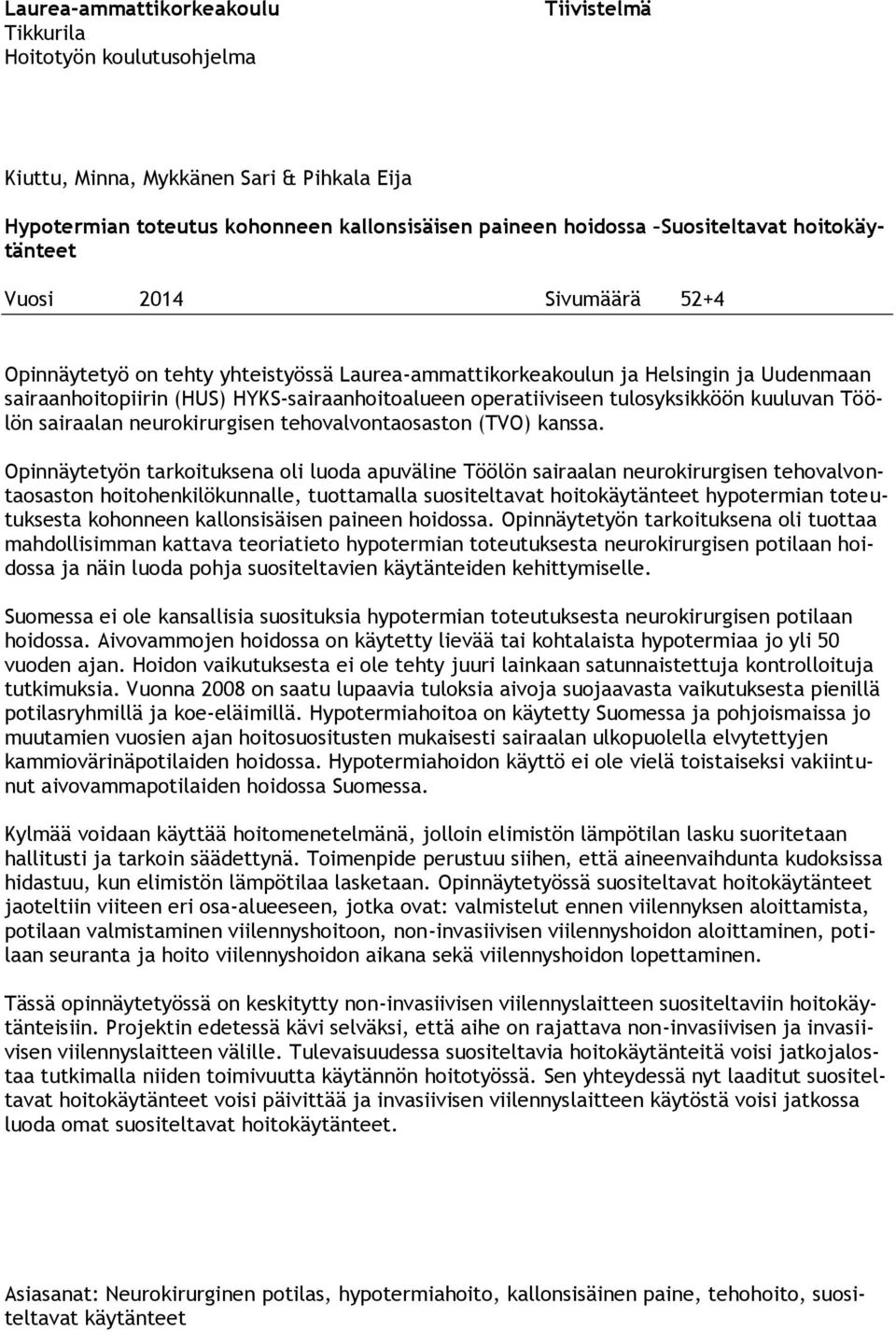 Laurea-ammattikorkeakoulu
Tikkurila
Hoitotyön koulutusohjelma

Tiivistelmä

Kiuttu, Minna, Mykkänen Sari & Pihkala Eija

Hypotermian toteutus kohonneen kallonsisäisen paineen hoidossa –Suositeltavat hoitokäytänteet

Vuosi 2014 Sivumäärä 52+4

Opinnäytetyö on tehty yhteistyössä Laurea-ammattikorkeakoulun ja Helsingin ja Uudenmaan sairaanhoitopiirin (HUS) HYKS-sairaanhoitoalueen operatiiviseen tulosyksikköön kuuluvan Töölön sairaalan neurokirurgisen tehovalvontaosaston (TVO) kanssa.

Opinnäytetyön tarkoituksena oli luoda apuväline Töölön sairaalan neurokirurgisen tehovalvontaosaston hoitohenkilökunnalle, tuottamalla suositeltavat hoitokäytänteet hypotermian toteutuksesta kohonneen kallonsisäisen paineen hoidossa. Opinnäytetyön tarkoituksena oli tuottaa mahdollisimman kattava teoriatieto hypotermian toteutuksesta neurokirurgisen potilaan hoidossa ja näin luoda pohja suositeltavien käytänteiden kehittymiselle.

Suomessa ei ole kansallisia suosituksia hypotermian toteutuksesta neurokirurgisen potilaan hoidossa. Aivovammojen hoidossa on käytetty lievää tai kohtalaista hypotermiaa jo yli 50 vuoden ajan. Hoidon vaikutuksesta ei ole tehty juuri lainkaan satunnaistettuja kontrolloituja tutkimuksia. Vuonna 2008 on saatu lupaavia tuloksia aivoja suojaavasta vaikutuksesta pienillä potilasryhmillä ja koe-eläimillä. Hypotermiahoitoa on käytetty Suomessa ja pohjoismaissa jo muutamien vuosien ajan hoitosuositusten mukaisesti sairaalan ulkopuolella elvytettyjen kammiovärinäpotilaiden hoidossa. Hypotermiahoidon käyttö ei ole vielä toistaiseksi vakiintunut aivovammapotilaiden hoidossa Suomessa.

Kylmää voidaan käyttää hoitomenetelmänä, jolloin elimistön lämpötilan lasku suoritetaan hallitusti ja tarkoin säädettynä. Toimenpide perustuu siihen, että aineenvaihdunta kudoksissa hidastuu, kun elimistön lämpötilaa lasketaan. Opinnäytetyössä suositeltavat hoitokäytänteet jaoteltiin viiteen eri osa-alueeseen, jotka ovat: valmistelut ennen viilennyksen aloittamista, potilaan valmistaminen viilennyshoitoon, non-invasiivisen viilennyshoidon aloittaminen, potilaan seuranta ja hoito viilennyshoidon aikana sekä viilennyshoidon lopettaminen.

Tässä opinnäytetyössä on keskitytty non-invasiivisen viilennyslaitteen suositeltaviin hoitokäytänteisiin. Projektin edetessä kävi selväksi, että aihe on rajattava non-invasiivisen ja invasiivisen viilennyslaitteen välille. Tulevaisuudessa suositeltavia hoitokäytänteitä voisi jatkojalostaa tutkimalla niiden toimivuutta käytännön hoitotyössä. Sen yhteydessä nyt laaditut suositeltavat hoitokäytänteet voisi päivittää ja invasiivisen viilennyslaitteen käytöstä voisi jatkossa luoda omat suositeltavat hoitokäytänteet.

Asiasanat: Neurokirurginen potilas, hypotermiahoito, kallonsisäinen paine, tehohoito, suositeltavat käytänteet